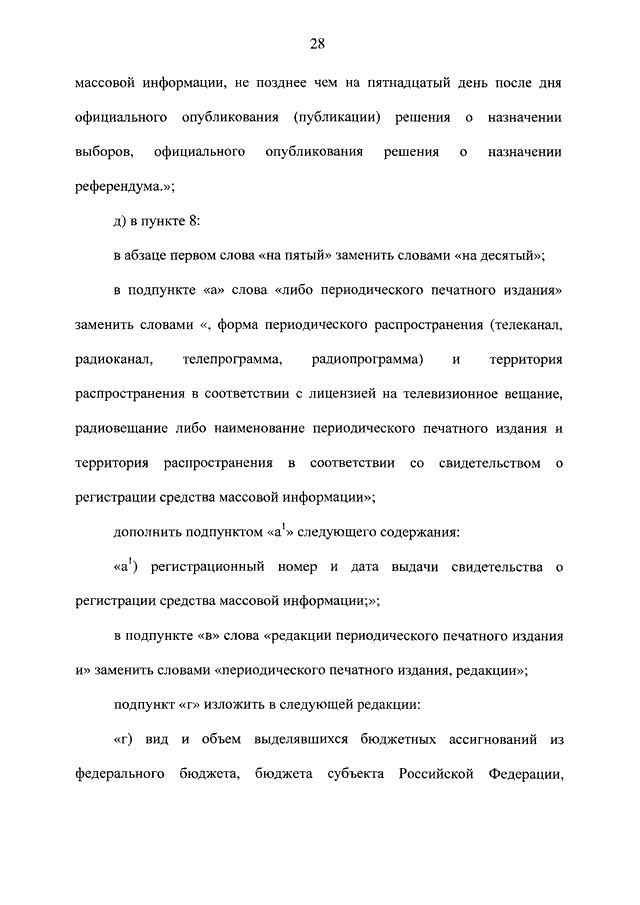 28

массовой информации, не позднее чем на пятнадцатый день после дня официального опубликования (публикации) решения о назначении выборов, официального опубликования решения о назначении референдума.»;

д) в пункте 8:

в абзаце первом слова «на пятый» заменить словами «на десятый»;

в подпункте «а» слова «либо периодического печатного издания» заменить словами «, форма периодического распространения (телеканал, радиоканал, телепрограмма, радиопрограмма) и территория распространения в соответствии с лицензией на телевизионное вещание, радиовещание либо наименование периодического печатного издания и территория распространения в соответствии со свидетельством о регистрации средства массовой информации»;

дополнить подпунктом «а$^1$» следующего содержания:

«а$^1$) регистрационный номер и дата выдачи свидетельства о регистрации средства массовой информации;»;

в подпункте «в» слова «редакции периодического печатного издания и» заменить словами «периодического печатного издания, редакции»;

подпункт «г» изложить в следующей редакции:

«г) вид и объем выделявшихся бюджетных ассигнований из федерального бюджета, бюджета субъекта Российской Федерации,